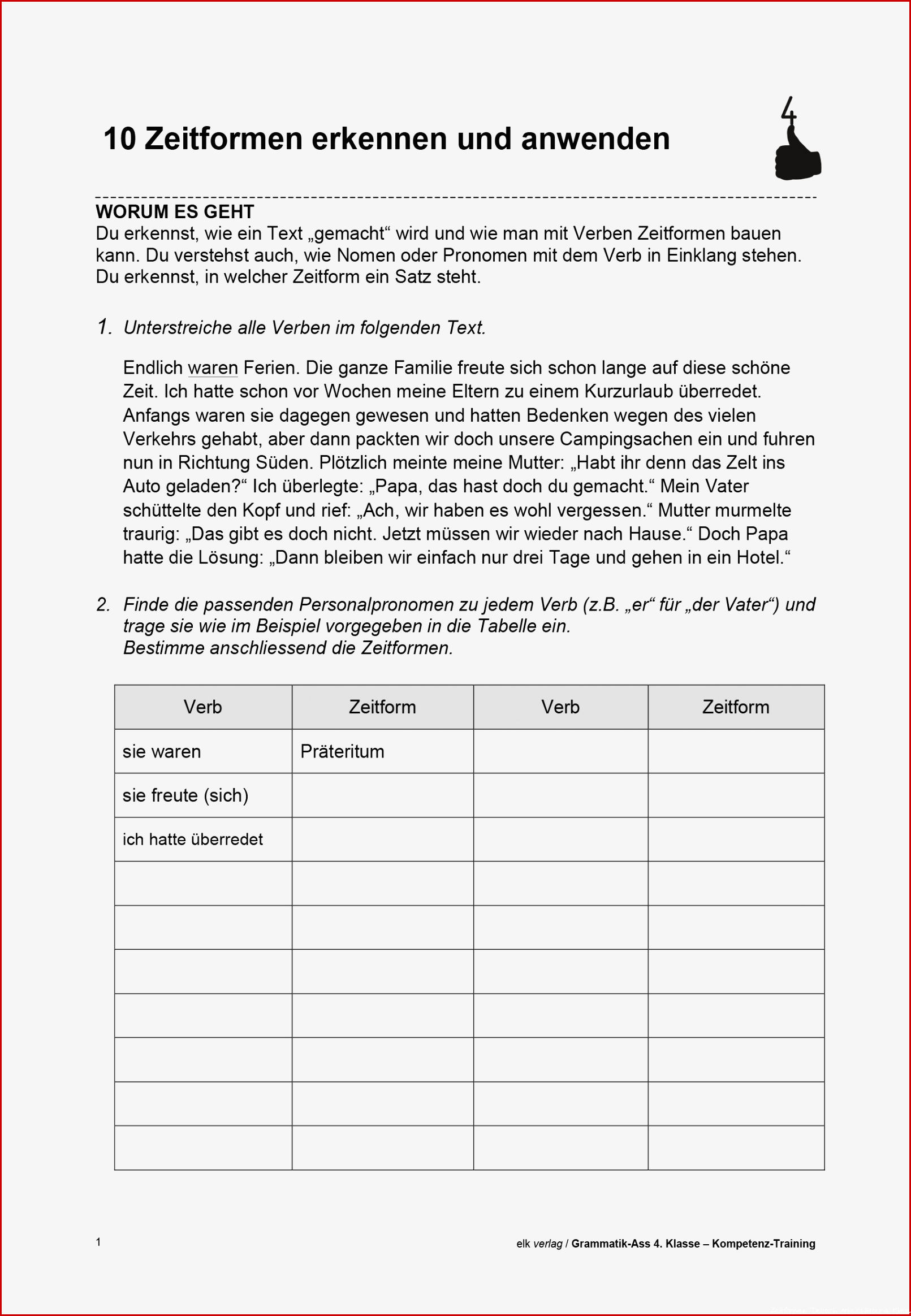 10 Zeitformen erkennen und anwenden

4

WORUM ES GEHT
Du erkennst, wie ein Text „gemacht“ wird und wie man mit Verben Zeitformen bauen kann. Du verstehst auch, wie Nomen oder Pronomen mit dem Verb in Einklang stehen. Du erkennst, in welcher Zeitform ein Satz steht.

1. Unterstreiche alle Verben im folgenden Text.

Endlich waren Ferien. Die ganze Familie freute sich schon lange auf diese schöne Zeit. Ich hatte schon vor Wochen meine Eltern zu einem Kurzurlaub überredet. Anfangs waren sie dagegen gewesen und hatten Bedenken wegen des vielen Verkehrs gehabt, aber dann packten wir doch unsere Campingsachen ein und fuhren nun in Richtung Süden. Plötzlich meinte meine Mutter: „Habt ihr denn das Zelt ins Auto geladen?“ Ich überlegte: „Papa, das hast doch du gemacht.“ Mein Vater schüttelte den Kopf und rief: „Ach, wir haben es wohl vergessen.“ Mutter murmelte traurig: „Das gibt es doch nicht. Jetzt müssen wir wieder nach Hause.“ Doch Papa hatte die Lösung: „Dann bleiben wir einfach nur drei Tage und gehen in ein Hotel.“

2. Finde die passenden Personalpronomen zu jedem Verb (z.B. „er“ für „der Vater“) und trage sie wie im Beispiel vorgegeben in die Tabelle ein.
Bestimme anschliessend die Zeitformen.

| Verb | Zeitform | Verb | Zeitform |
|---|---|---|---|
| sie waren | Präteritum | | |
| sie freute (sich) | | | |
| ich hatte überredet | | | |
| | | | |
| | | | |
| | | | |
| | | | |
| | | | |
| | | | |
| | | | |

1

elk verlag / Grammatik-Ass 4. Klasse – Kompetenz-Training